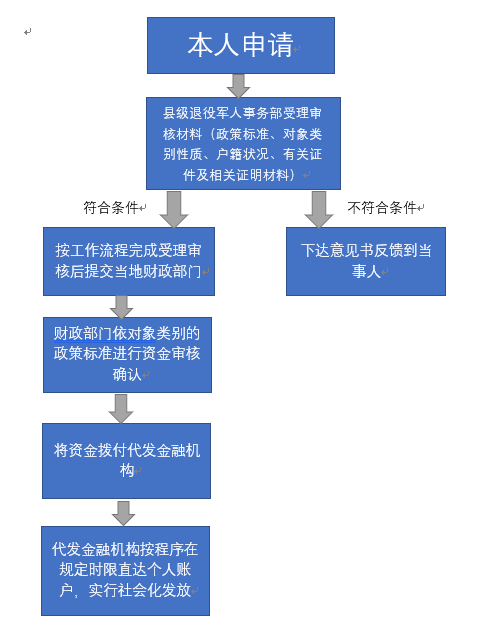 本人申请

县级退役军人事务部受理审核材料（政策标准、对象类别性质、户籍状况、有关证件及相关证明材料）

符合条件

不符合条件

按工作流程完成受理审核后提交当地财政部门

下达意见书反馈到当事人

财政部门依对象类别的政策标准进行资金审核确认

将资金拨付代发金融机构

代发金融机构按程序在规定时限直达个人账户，实行社会化发放